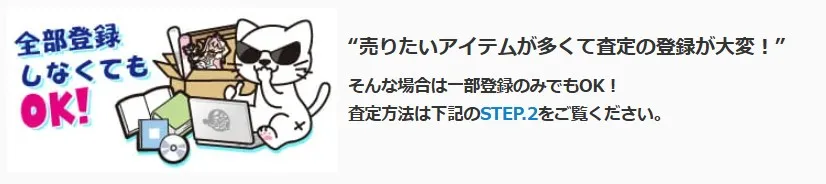 全部登録
しなくても
OK!

“売りたいアイテムが多くて査定の登録が大変！”

そんな場合は一部登録のみでもOK！
査定方法は下記のSTEP.2をご覧ください。